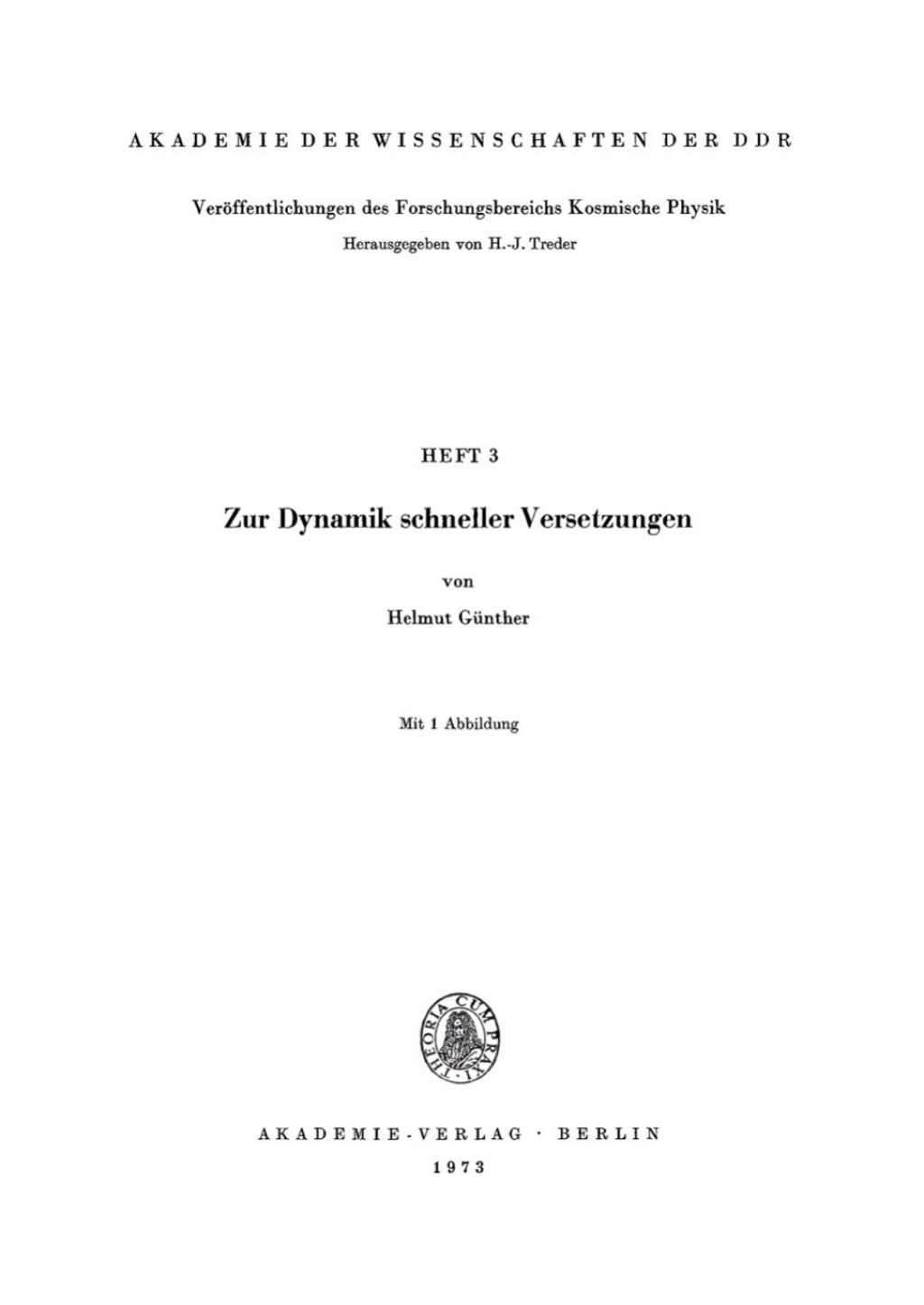 AKADEMIE DER WISSENSCHAFTEN DER DDR

Veröffentlichungen des Forschungsbereichs Kosmische Physik

Herausgegeben von H.-J. Treder

HEFT 3

Zur Dynamik schneller Versetzungen

von

Helmut Günther

Mit 1 Abbildung

THEORIA CUM PRAXI

AKADEMIE-VERLAG · BERLIN

1973